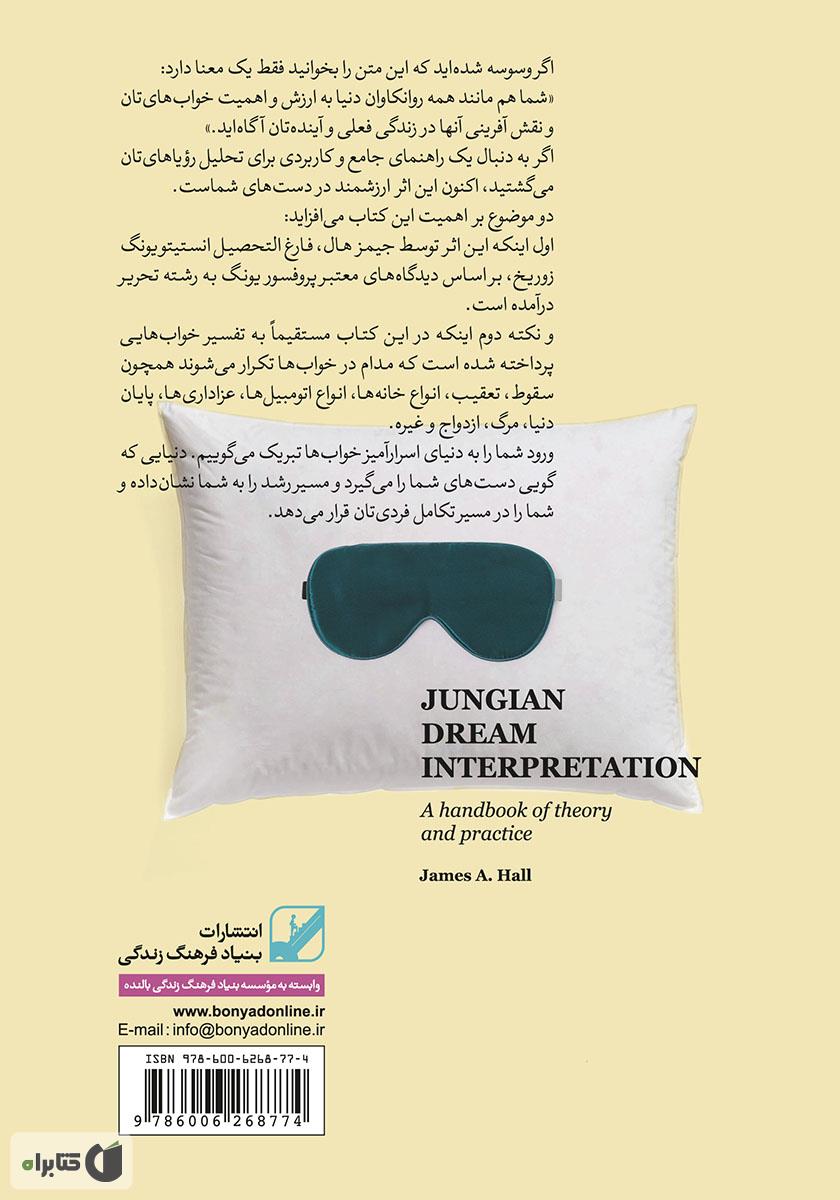 اگر وسوسه شده‌اید که این متن را بخوانید فقط یک معنا دارد:
«شما هم مانند همه روانکاوان دنیا به ارزش و اهمیت خواب‌های‌تان و نقش آفرینی آنها در زندگی فعلی و آینده‌تان آگاه‌اید.»
اگر به دنبال یک راهنمای جامع و کاربردی برای تحلیل رؤیاهای‌تان می‌گشتید، اکنون این اثر ارزشمند در دست‌های شماست.
دو موضوع بر اهمیت این کتاب می‌افزاید:
اول اینکه این اثر توسط جیمز هال، فارغ التحصیل انستیتو یونگ زوریخ، بر اساس دیدگاه‌های معتبر پروفسور یونگ به رشته تحریر درآمده است.
و نکته دوم اینکه در این کتاب مستقیماً به تفسیر خواب‌هایی پرداخته شده است که مدام در خواب‌ها تکرار می‌شوند همچون سقوط، تعقیب، انواع خانه‌ها، انواع اتومبیل‌ها، عزاداری‌ها، پایان دنیا، مرگ، ازدواج و غیره.
ورود شما را به دنیای اسرارآمیز خواب‌ها تبریک می‌گوییم. دنیایی که گویی دست‌های شما را می‌گیرد و مسیر رشد را به شما نشان‌داده و شما را در مسیر تکامل فردی‌تان قرار می‌دهد.

JUNGIAN DREAM INTERPRETATION

A handbook of theory and practice

James A. Hall

انتشارات
بنیاد فرهنگ زندگی
وابسته به مؤسسه بنیاد فرهنگ زندگی بالنده
www.bonyadonline.ir
E-mail : info@bonyadonline.ir

ISBN 978-600-6268-77-4
9 786006 268774

کتابراه